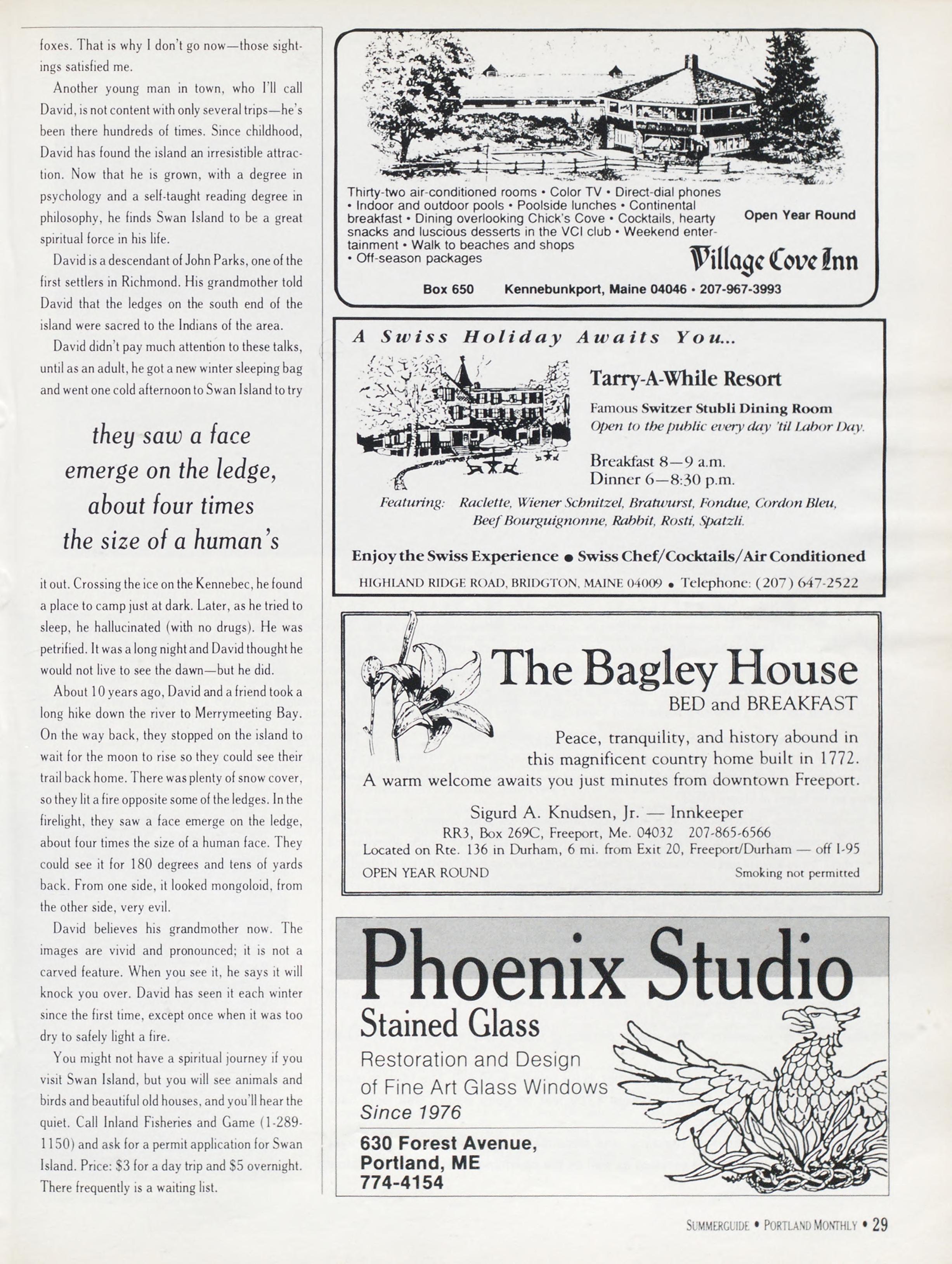 foxes. That is why I don't go now—those sightings satisfied me.

Another young man in town, who I'll call David, is not content with only several trips—he's been there hundreds of times. Since childhood, David has found the island an irresistible attraction. Now that he is grown, with a degree in psychology and a self-taught reading degree in philosophy, he finds Swan Island to be a great spiritual force in his life.

David is a descendant of John Parks, one of the first settlers in Richmond. His grandmother told David that the ledges on the south end of the island were sacred to the Indians of the area.

David didn't pay much attention to these talks, until as an adult, he got a new winter sleeping bag and went one cold afternoon to Swan Island to try

they saw a face emerge on the ledge, about four times the size of a human's

it out. Crossing the ice on the Kennebec, he found a place to camp just at dark. Later, as he tried to sleep, he hallucinated (with no drugs). He was petrified. It was a long night and David thought he would not live to see the dawn—but he did.

About 10 years ago, David and a friend took a long hike down the river to Merrymeeting Bay. On the way back, they stopped on the island to wait for the moon to rise so they could see their trail back home. There was plenty of snow cover, so they lit a fire opposite some of the ledges. In the firelight, they saw a face emerge on the ledge, about four times the size of a human face. They could see it for 180 degrees and tens of yards back. From one side, it looked mongoloid, from the other side, very evil.

David believes his grandmother now. The images are vivid and pronounced; it is not a carved feature. When you see it, he says it will knock you over. David has seen it each winter since the first time, except once when it was too dry to safely light a fire.

You might not have a spiritual journey if you visit Swan Island, but you will see animals and birds and beautiful old houses, and you'll hear the quiet. Call Inland Fisheries and Game (1-289-1150) and ask for a permit application for Swan Island. Price: $3 for a day trip and $5 overnight. There frequently is a waiting list.

Thirty-two air-conditioned rooms • Color TV • Direct-dial phones • Indoor and outdoor pools • Poolside lunches • Continental breakfast • Dining overlooking Chick's Cove • Cocktails, hearty snacks and luscious desserts in the VCI club • Weekend entertainment • Walk to beaches and shops • Off-season packages

Open Year Round

Village Cove Inn

Box 650 Kennebunkport, Maine 04046 • 207-967-3993

A Swiss Holiday Awaits You...

Tarry-A-While Resort

Famous Switzer Stubli Dining Room
Open to the public every day 'til Labor Day.

Breakfast 8—9 a.m.
Dinner 6—8:30 p.m.

Featuring: Raclette, Wiener Schnitzel, Bratwurst, Fondue, Cordon Bleu, Beef Bourguignonne, Rabbit, Rosti, Spatzli.

Enjoy the Swiss Experience • Swiss Chef/Cocktails/Air Conditioned

HIGHLAND RIDGE ROAD, BRIDGTON, MAINE 04009 • Telephone: (207) 647-2522

The Bagley House
BED and BREAKFAST

Peace, tranquility, and history abound in this magnificent country home built in 1772. A warm welcome awaits you just minutes from downtown Freeport.

Sigurd A. Knudsen, Jr. — Innkeeper
RR3, Box 269C, Freeport, Me. 04032 207-865-6566
Located on Rte. 136 in Durham, 6 mi. from Exit 20, Freeport/Durham — off I-95
OPEN YEAR ROUND Smoking not permitted

Phoenix Studio
Stained Glass
Restoration and Design of Fine Art Glass Windows
Since 1976
630 Forest Avenue,
Portland, ME
774-4154

SUMMERGUIDE • PORTLAND MONTHLY • 29